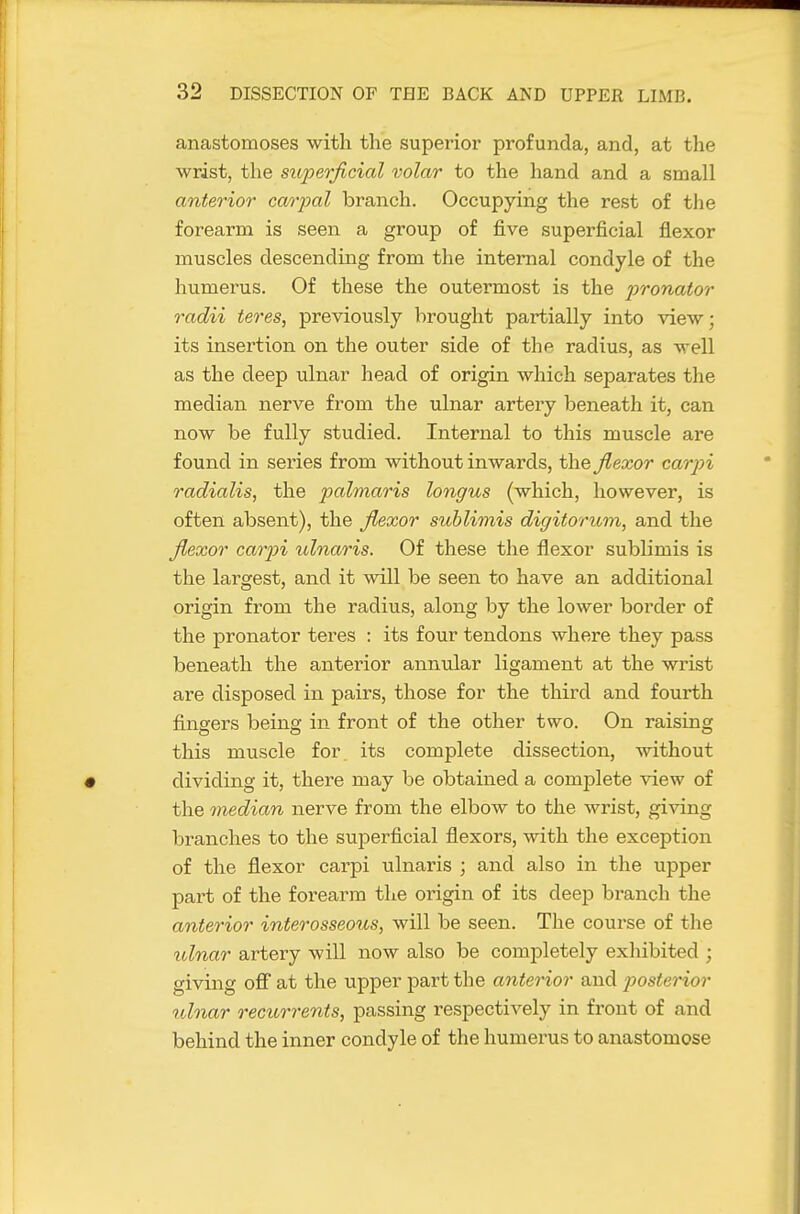 32 DISSECTION OF THE BACK AND UPPER LIMB.

anastomoses with the superior profunda, and, at the wrist, the superficial volar to the hand and a small anterior carpal branch. Occupying the rest of the forearm is seen a group of five superficial flexor muscles descending from the internal condyle of the humerus. Of these the outermost is the pronator radii teres, previously brought partially into view; its insertion on the outer side of the radius, as well as the deep ulnar head of origin which separates the median nerve from the ulnar artery beneath it, can now be fully studied. Internal to this muscle are found in series from without inwards, the flexor carpi radialis, the palmaris longus (which, however, is often absent), the flexor sublimis digitorum, and the flexor carpi ulnaris. Of these the flexor sublimis is the largest, and it will be seen to have an additional origin from the radius, along by the lower border of the pronator teres : its four tendons where they pass beneath the anterior annular ligament at the wrist are disposed in pairs, those for the third and fourth fingers being in front of the other two. On raising this muscle for its complete dissection, without dividing it, there may be obtained a complete view of the median nerve from the elbow to the wrist, giving branches to the superficial flexors, with the exception of the flexor carpi ulnaris ; and also in the upper part of the forearm the origin of its deep branch the anterior interosseous, will be seen. The course of the ulnar artery will now also be completely exhibited ; giving off at the upper part the anterior and posterior ulnar recurrents, passing respectively in front of and behind the inner condyle of the humerus to anastomose